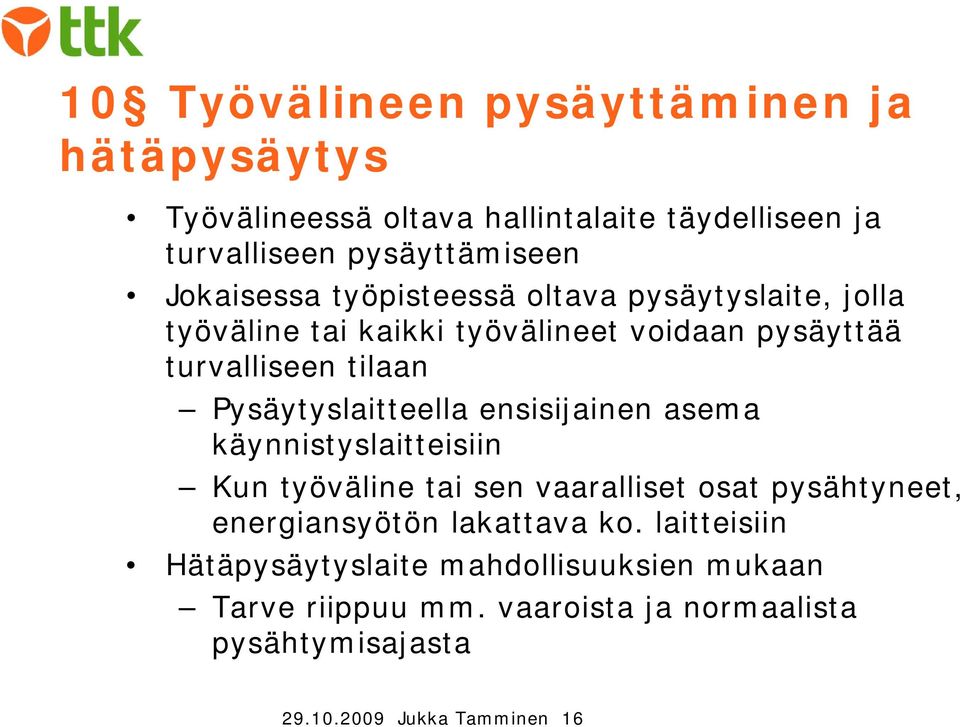 ttk

10§ Työvälineen pysäyttäminen ja hätäpysäytys

• Työvälineessä oltava hallintalaite täydelliseen ja turvalliseen pysäyttämiseen
• Jokaisessa työpisteessä oltava pysäytyslaite, jolla työväline tai kaikki työvälineet voidaan pysäyttää turvalliseen tilaan
– Pysäytyslaitteella ensisijainen asema käynnistyslaitteisiin
– Kun työväline tai sen vaaralliset osat pysähtyneet, energiansyötön lakattava ko. laitteisiin
• Hätäpysäytyslaite mahdollisuuksien mukaan
– Tarve riippuu mm. vaaroista ja normaalista pysähtymisajasta

29.10.2009 Jukka Tamminen 16